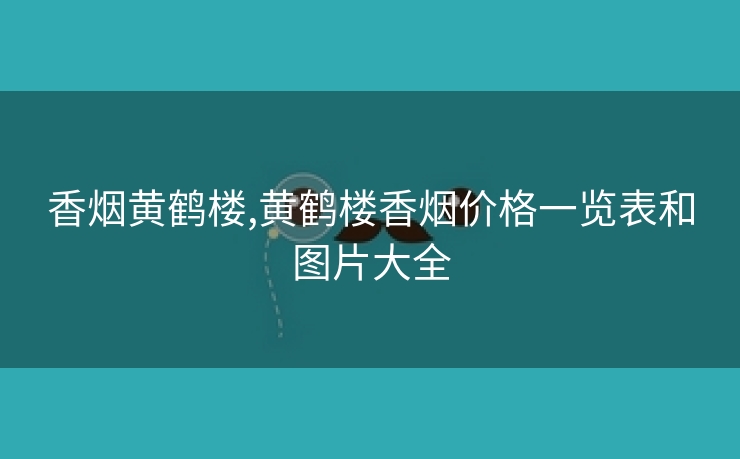 香烟黄鹤楼,黄鹤楼香烟价格一览表和图片大全